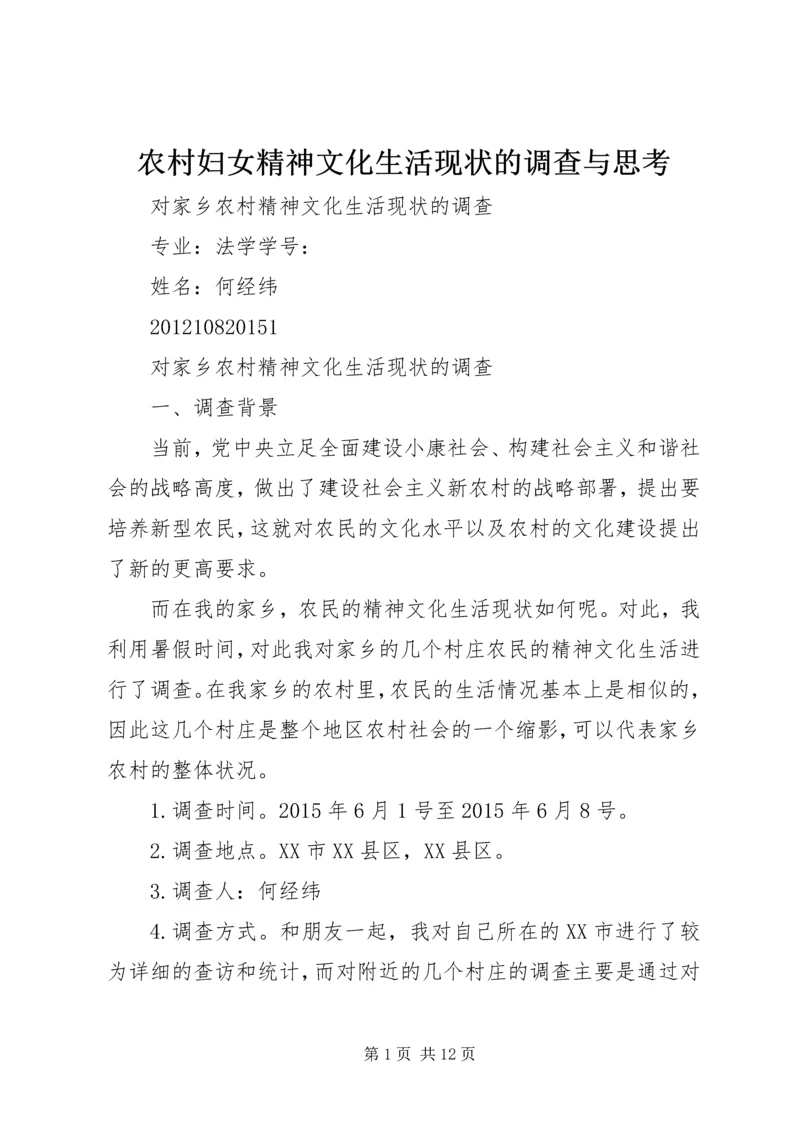 农村妇女精神文化生活现状的调查与思考

对家乡农村精神文化生活现状的调查

专业：法学学号：

姓名：何经纬

201210820151

对家乡农村精神文化生活现状的调查

一、调查背景

当前，党中央立足全面建设小康社会、构建社会主义和谐社会的战略高度，做出了建设社会主义新农村的战略部署，提出要培养新型农民，这就对农民的文化水平以及农村的文化建设提出了新的更高要求。

而在我的家乡，农民的精神文化生活现状如何呢。对此，我利用暑假时间，对此我对家乡的几个村庄农民的精神文化生活进行了调查。在我家乡的农村里，农民的生活情况基本上是相似的，因此这几个村庄是整个地区农村社会的一个缩影，可以代表家乡农村的整体状况。

1.调查时间。2015年6月1号至2015年6月8号。

2.调查地点。XX市XX县区，XX县区。

3.调查人：何经纬

4.调查方式。和朋友一起，我对自己所在的XX市进行了较为详细的查访和统计，而对附近的几个村庄的调查主要是通过对

第1页 共12页